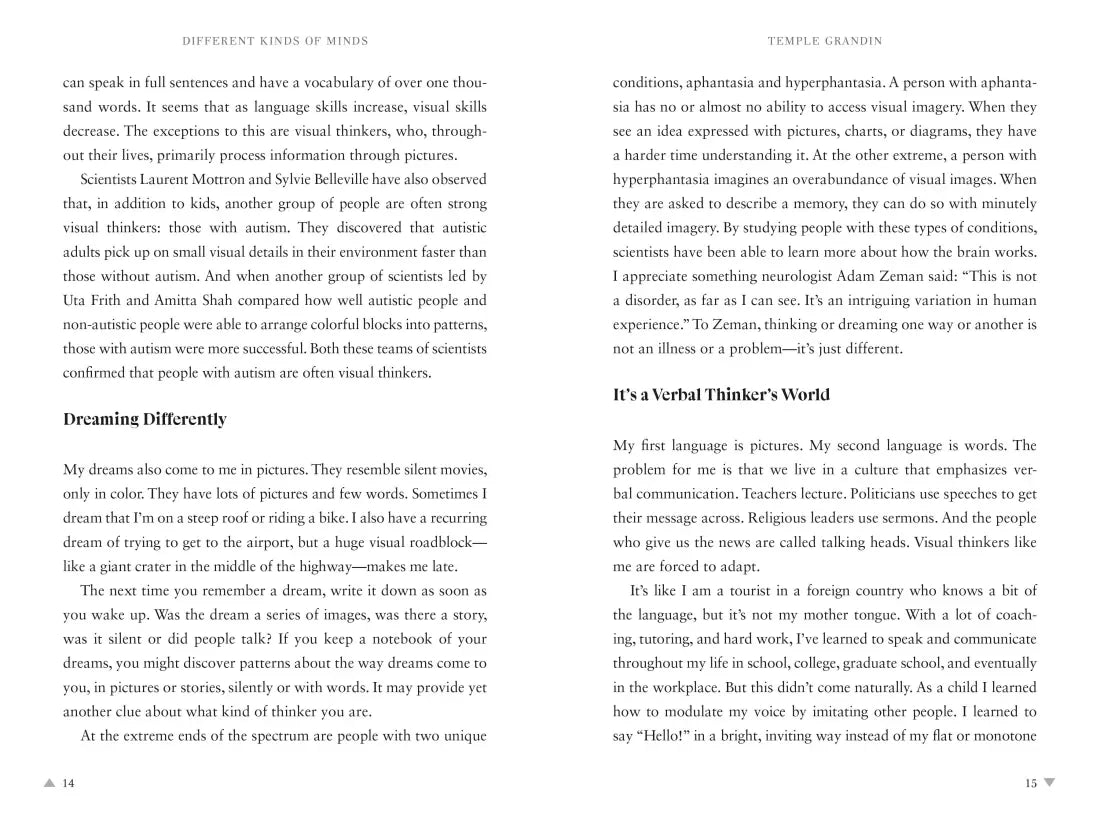 DIFFERENT KINDS OF MINDS

can speak in full sentences and have a vocabulary of over one thousand words. It seems that as language skills increase, visual skills decrease. The exceptions to this are visual thinkers, who, throughout their lives, primarily process information through pictures.

Scientists Laurent Mottron and Sylvie Belleville have also observed that, in addition to kids, another group of people are often strong visual thinkers: those with autism. They discovered that autistic adults pick up on small visual details in their environment faster than those without autism. And when another group of scientists led by Uta Frith and Amitta Shah compared how well autistic people and non-autistic people were able to arrange colorful blocks into patterns, those with autism were more successful. Both these teams of scientists confirmed that people with autism are often visual thinkers.

Dreaming Differently

My dreams also come to me in pictures. They resemble silent movies, only in color. They have lots of pictures and few words. Sometimes I dream that I'm on a steep roof or riding a bike. I also have a recurring dream of trying to get to the airport, but a huge visual roadblock—like a giant crater in the middle of the highway—makes me late.

The next time you remember a dream, write it down as soon as you wake up. Was the dream a series of images, was there a story, was it silent or did people talk? If you keep a notebook of your dreams, you might discover patterns about the way dreams come to you, in pictures or stories, silently or with words. It may provide yet another clue about what kind of thinker you are.

At the extreme ends of the spectrum are people with two unique

14

TEMPLE GRANDIN

conditions, aphantasia and hyperphantasia. A person with aphantasia has no or almost no ability to access visual imagery. When they see an idea expressed with pictures, charts, or diagrams, they have a harder time understanding it. At the other extreme, a person with hyperphantasia imagines an overabundance of visual images. When they are asked to describe a memory, they can do so with minutely detailed imagery. By studying people with these types of conditions, scientists have been able to learn more about how the brain works. I appreciate something neurologist Adam Zeman said: "This is not a disorder, as far as I can see. It's an intriguing variation in human experience." To Zeman, thinking or dreaming one way or another is not an illness or a problem—it's just different.

It's a Verbal Thinker's World

My first language is pictures. My second language is words. The problem for me is that we live in a culture that emphasizes verbal communication. Teachers lecture. Politicians use speeches to get their message across. Religious leaders use sermons. And the people who give us the news are called talking heads. Visual thinkers like me are forced to adapt.

It's like I am a tourist in a foreign country who knows a bit of the language, but it's not my mother tongue. With a lot of coaching, tutoring, and hard work, I've learned to speak and communicate throughout my life in school, college, graduate school, and eventually in the workplace. But this didn't come naturally. As a child I learned how to modulate my voice by imitating other people. I learned to say "Hello!" in a bright, inviting way instead of my flat or monotone

15